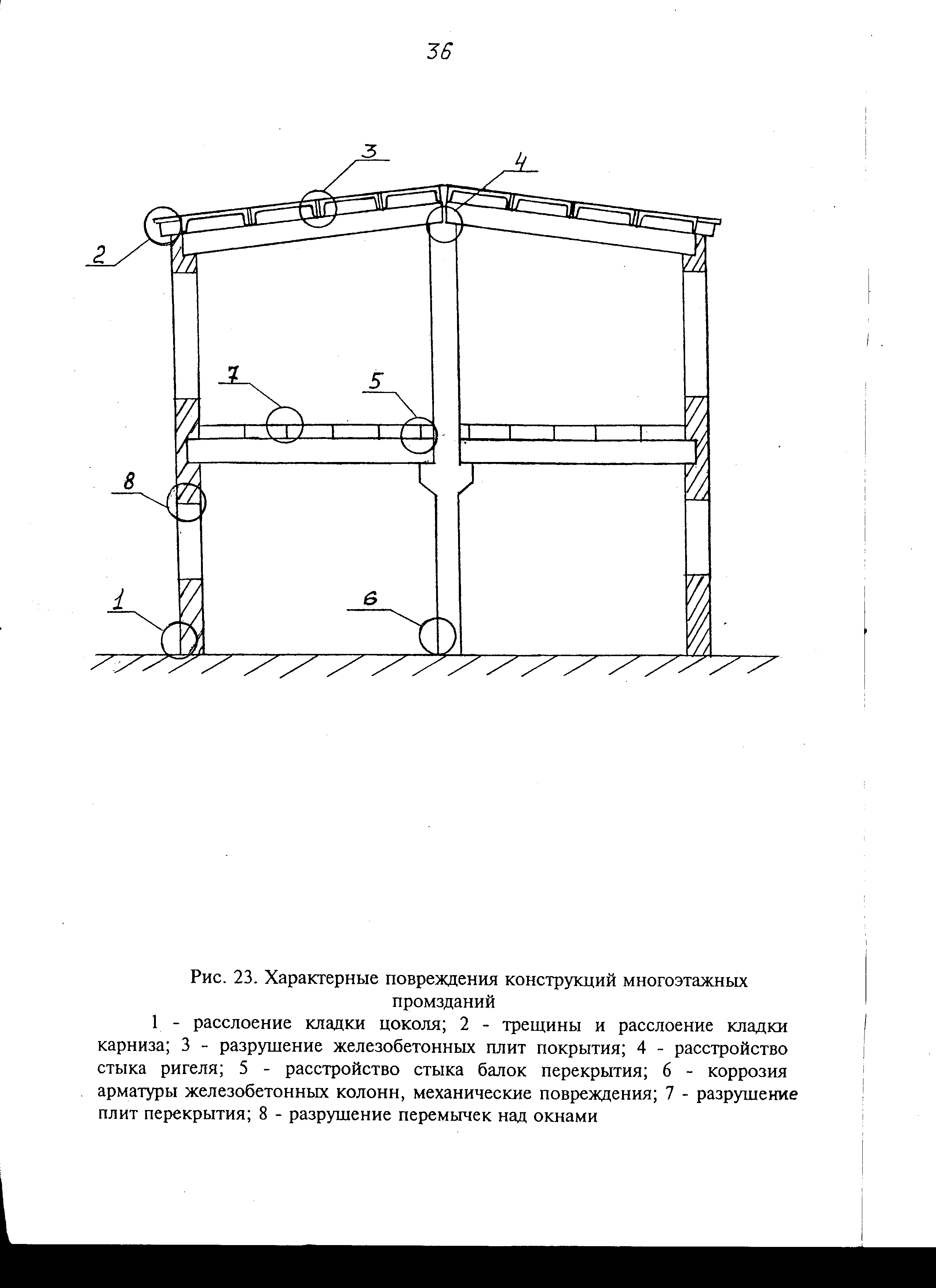 36

3

4

2

7

5

8

1

6

Рис. 23. Характерные повреждения конструкций многоэтажных промзданий

1 - расслоение кладки цоколя; 2 - трещины и расслоение кладки карниза; 3 - разрушение железобетонных плит покрытия; 4 - расстройство стыка ригеля; 5 - расстройство стыка балок перекрытия; 6 - коррозия арматуры железобетонных колонн, механические повреждения; 7 - разрушение плит перекрытия; 8 - разрушение перемычек над окнами